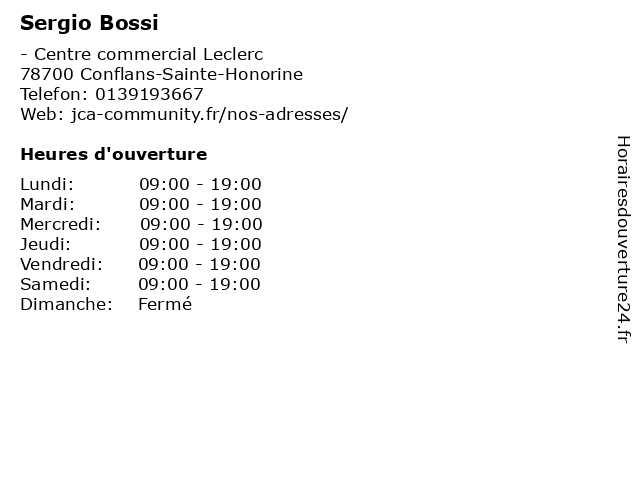 Sergio Bossi

- Centre commercial Leclerc
78700 Conflans-Sainte-Honorine
Telefon: 0139193667
Web: jca-community.fr/nos-adresses/

Heures d'ouverture

Lundi: 09:00 - 19:00
Mardi: 09:00 - 19:00
Mercredi: 09:00 - 19:00
Jeudi: 09:00 - 19:00
Vendredi: 09:00 - 19:00
Samedi: 09:00 - 19:00
Dimanche: Fermé

Horairesdouverture24.fr